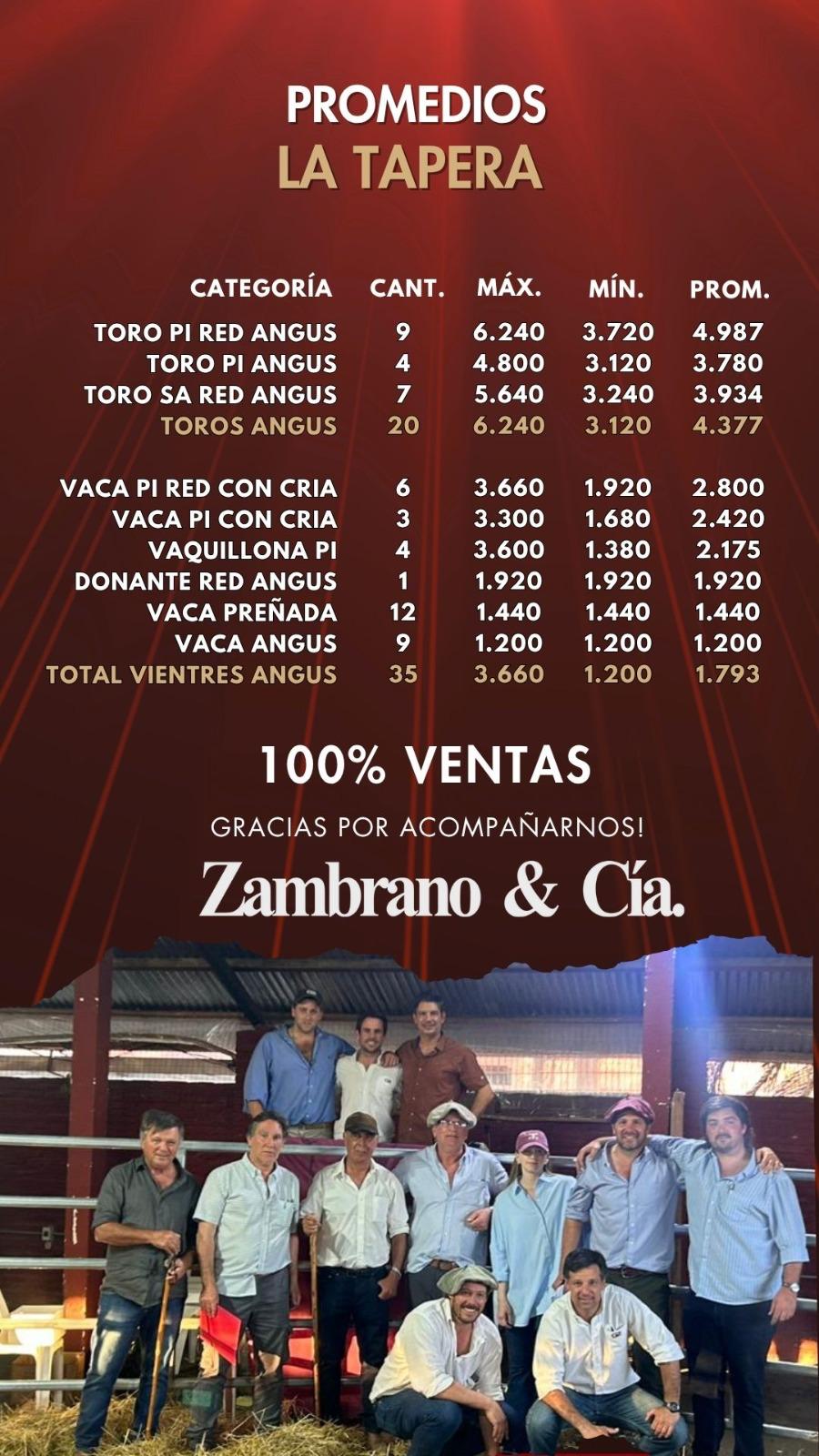 PROMEDIOS
LA TAPERA

| CATEGORÍA | CANT. | MÁX. | MÍN. | PROM. |
|---|---|---|---|---|
| TORO PI RED ANGUS | 9 | 6.240 | 3.720 | 4.987 |
| TORO PI ANGUS | 4 | 4.800 | 3.120 | 3.780 |
| TORO SA RED ANGUS | 7 | 5.640 | 3.240 | 3.934 |
| TOROS ANGUS | 20 | 6.240 | 3.120 | 4.377 |
| VACA PI RED CON CRIA | 6 | 3.660 | 1.920 | 2.800 |
| VACA PI CON CRIA | 3 | 3.300 | 1.680 | 2.420 |
| VAQUILLONA PI | 4 | 3.600 | 1.380 | 2.175 |
| DONANTE RED ANGUS | 1 | 1.920 | 1.920 | 1.920 |
| VACA PREÑADA | 12 | 1.440 | 1.440 | 1.440 |
| VACA ANGUS | 9 | 1.200 | 1.200 | 1.200 |
| TOTAL VIENTRES ANGUS | 35 | 3.660 | 1.200 | 1.793 |

100% VENTAS

GRACIAS POR ACOMPAÑARNOS!

Zambrano & Cía.